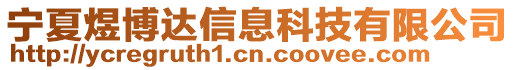 宁夏煜博达信息科技有限公司
http://ycregruth1.cn.coovee.com